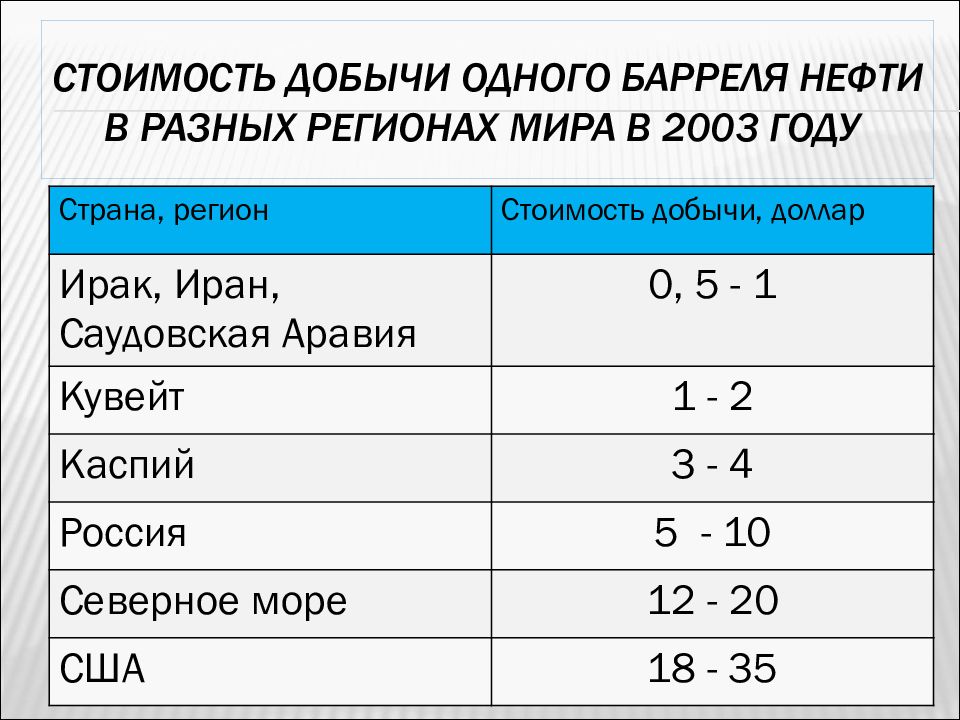 СТОИМОСТЬ ДОБЫЧИ ОДНОГО БАРРЕЛЯ НЕФТИ В РАЗНЫХ РЕГИОНАХ МИРА В 2003 ГОДУ

| Страна, регион | Стоимость добычи, доллар |
|---|---|
| Ирак, Иран, Саудовская Аравия | 0, 5 - 1 |
| Кувейт | 1 - 2 |
| Каспий | 3 - 4 |
| Россия | 5 - 10 |
| Северное море | 12 - 20 |
| США | 18 - 35 |